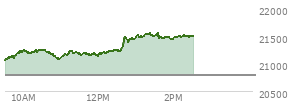 22000
21500
21000
20500
10AM
12PM
2PM